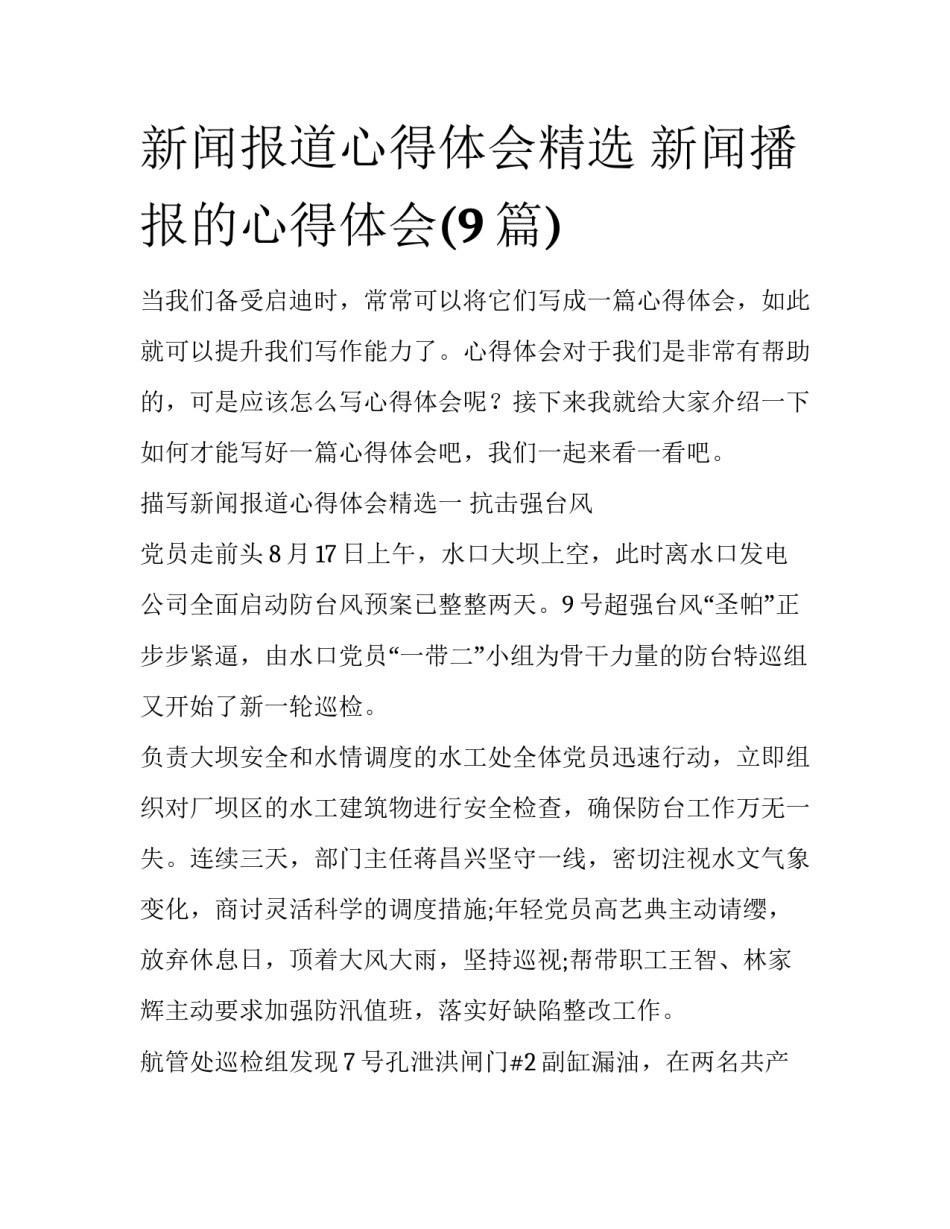 新闻报道心得体会精选 新闻播报的心得体会(9 篇)

当我们备受启迪时，常常可以将它们写成一篇心得体会，如此就可以提升我们写作能力了。心得体会对于我们是非常有帮助的，可是应该怎么写心得体会呢？接下来我就给大家介绍一下如何才能写好一篇心得体会吧，我们一起来看一看吧。

描写新闻报道心得体会精选一 抗击强台风

党员走前头 8 月 17 日上午，水口大坝上空，此时离水口发电公司全面启动防台风预案已整整两天。9 号超强台风“圣帕”正步步紧逼，由水口党员“一带二”小组为骨干力量的防台特巡组又开始了新一轮巡检。

负责大坝安全和水情调度的水工处全体党员迅速行动，立即组织对厂坝区的水工建筑物进行安全检查，确保防台工作万无一失。连续三天，部门主任蒋昌兴坚守一线，密切注视水文气象变化，商讨灵活科学的调度措施;年轻党员高艺典主动请缨，放弃休息日，顶着大风大雨，坚持巡视;帮带职工王智、林家辉主动要求加强防汛值班，落实好缺陷整改工作。

航管处巡检组发现 7 号孔泄洪闸门#2 副缸漏油，在两名共产